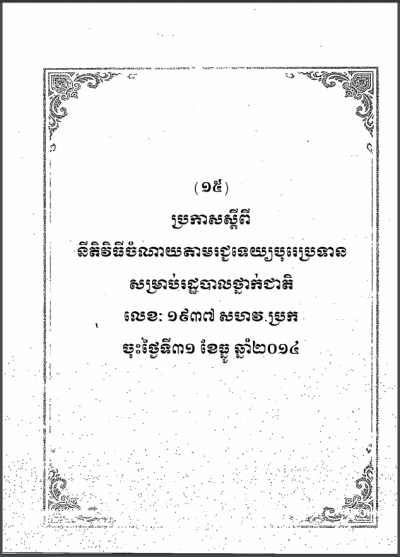 (១៥)

ប្រកាសស្តីពី

នីតិវិធីចំណាយតាមរជ្ជទេយ្យបុរេប្រទាន

សម្រាប់រដ្ឋបាលថ្នាក់ជាតិ

លេខ: ១៩៣៧ សហវ.ប្រក

ចុះថ្ងៃទី៣១ ខែធ្នូ ឆ្នាំ២០១៤